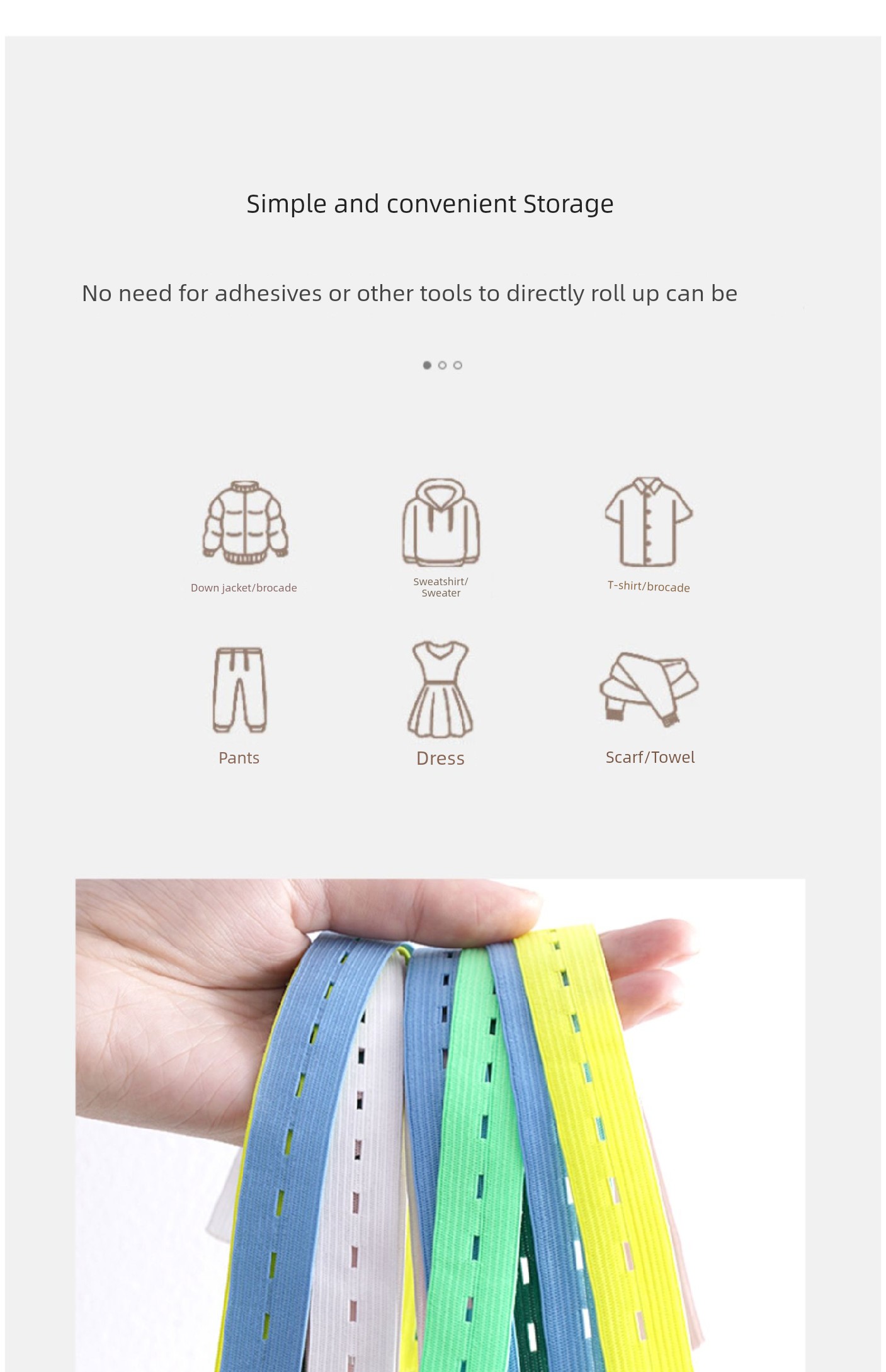 Simple and convenient Storage

No need for adhesives or other tools to directly roll up can be

Down jacket/brocade

Sweatshirt/
Sweater

T-shirt/brocade

Pants

Dress

Scarf/Towel